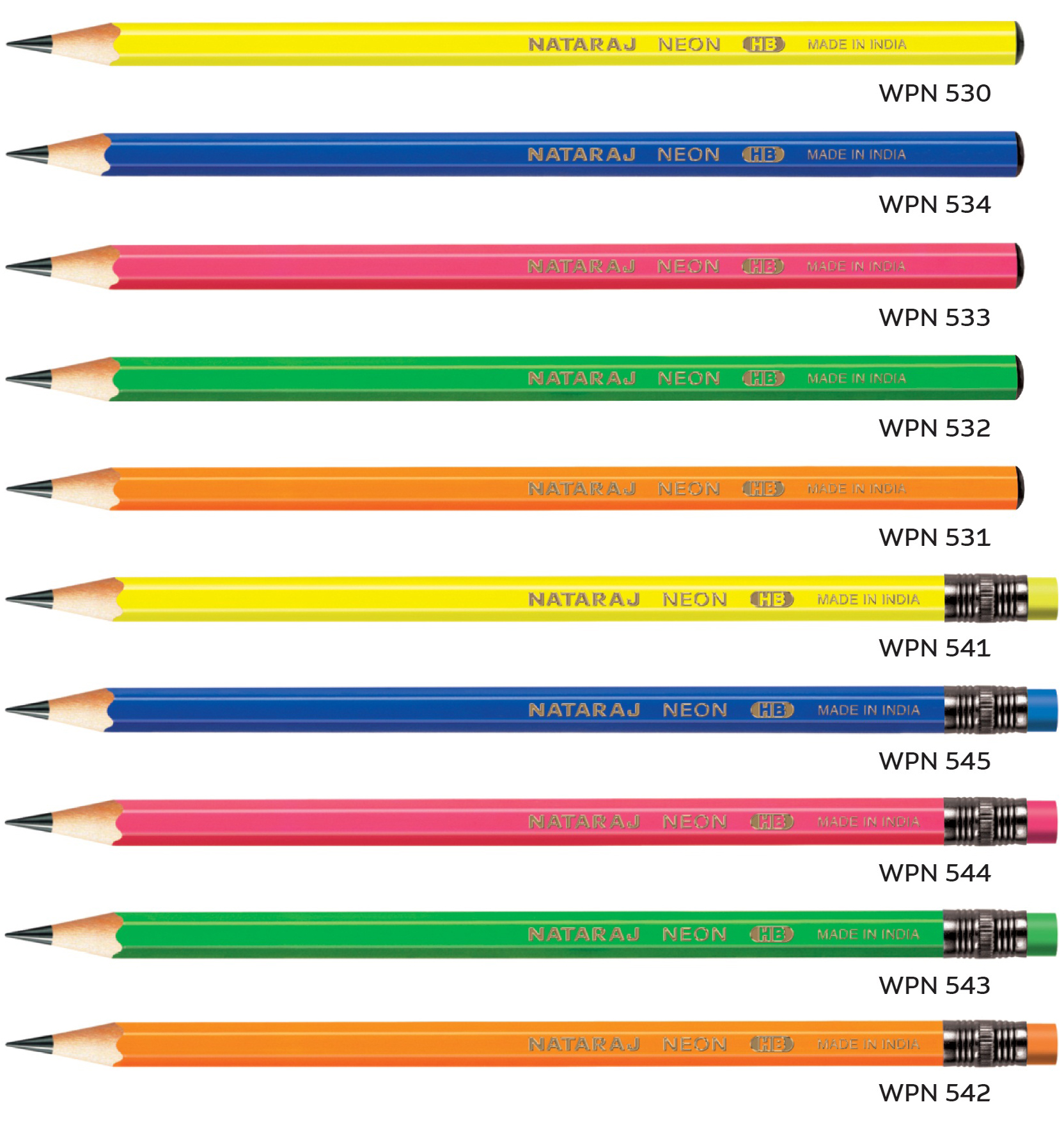 NATARAJ NEON HB MADE IN INDIA

WPN 530

NATARAJ NEON HB MADE IN INDIA

WPN 534

NATARAJ NEON HB MADE IN INDIA

WPN 533

NATARAJ NEON HB MADE IN INDIA

WPN 532

NATARAJ NEON HB MADE IN INDIA

WPN 531

NATARAJ NEON HB MADE IN INDIA

WPN 541

NATARAJ NEON HB MADE IN INDIA

WPN 545

NATARAJ NEON HB MADE IN INDIA

WPN 544

NATARAJ NEON HB MADE IN INDIA

WPN 543

NATARAJ NEON HB MADE IN INDIA

WPN 542